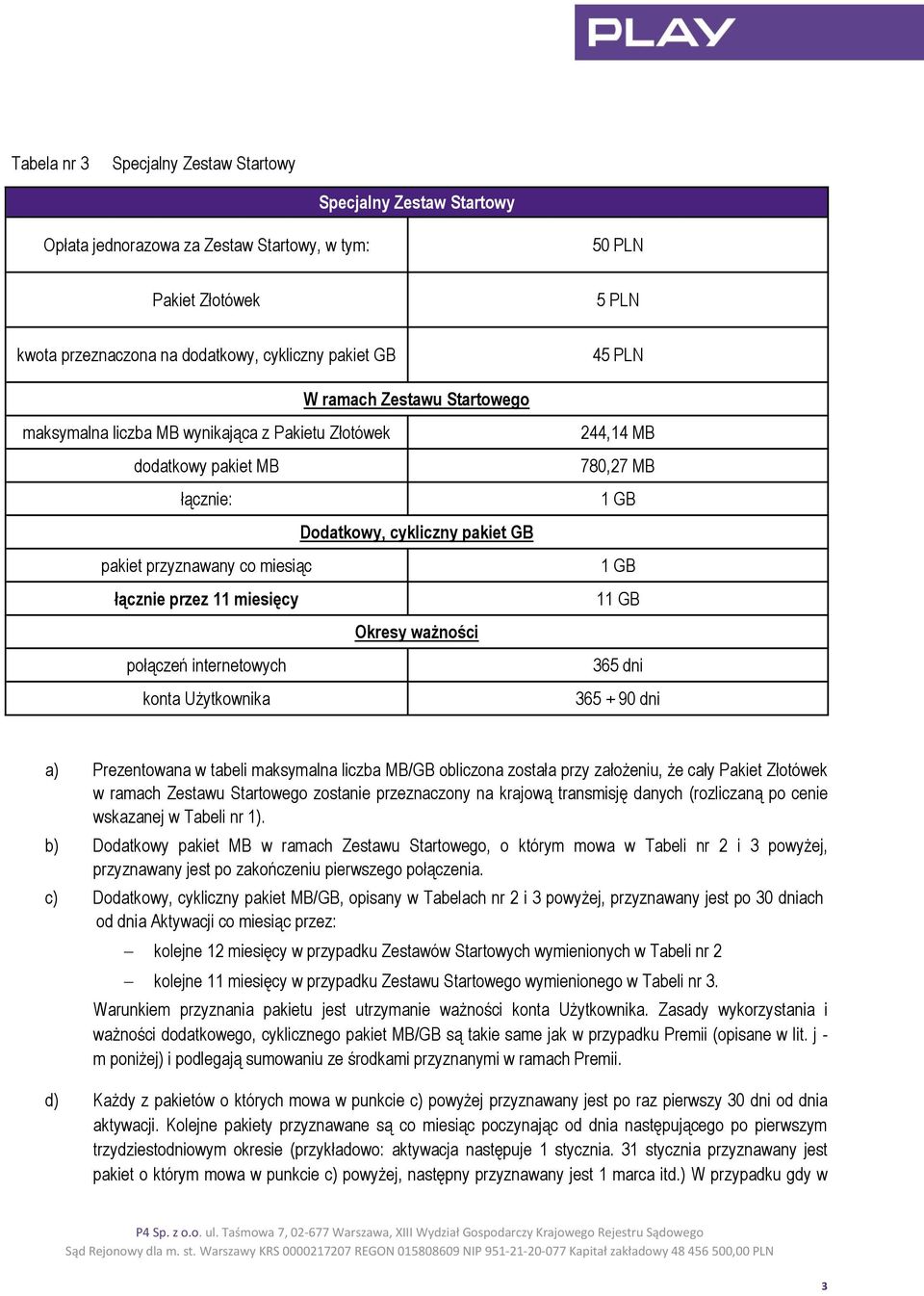 PLAY

Tabela nr 3 Specjalny Zestaw Startowy

| Specjalny Zestaw Startowy | |
|---|---|
| Opłata jednorazowa za Zestaw Startowy, w tym: | 50 PLN |
| Pakiet Złotówek | 5 PLN |
| kwota przeznaczona na dodatkowy, cykliczny pakiet GB | 45 PLN |
| W ramach Zestawu Startowego | |
| maksymalna liczba MB wynikająca z Pakietu Złotówek | 244,14 MB |
| dodatkowy pakiet MB | 780,27 MB |
| łącznie: | 1 GB |
| Dodatkowy, cykliczny pakiet GB | |
| pakiet przyznawany co miesiąc | 1 GB |
| łącznie przez 11 miesięcy | 11 GB |
| Okresy ważności | |
| połączeń internetowych | 365 dni |
| konta Użytkownika | 365 + 90 dni |

a) Prezentowana w tabeli maksymalna liczba MB/GB obliczona została przy założeniu, że cały Pakiet Złotówek w ramach Zestawu Startowego zostanie przeznaczony na krajową transmisję danych (rozliczaną po cenie wskazanej w Tabeli nr 1).

b) Dodatkowy pakiet MB w ramach Zestawu Startowego, o którym mowa w Tabeli nr 2 i 3 powyżej, przyznawany jest po zakończeniu pierwszego połączenia.

c) Dodatkowy, cykliczny pakiet MB/GB, opisany w Tabelach nr 2 i 3 powyżej, przyznawany jest po 30 dniach od dnia Aktywacji co miesiąc przez:
– kolejne 12 miesięcy w przypadku Zestawów Startowych wymienionych w Tabeli nr 2
– kolejne 11 miesięcy w przypadku Zestawu Startowego wymienionego w Tabeli nr 3.
Warunkiem przyznania pakietu jest utrzymanie ważności konta Użytkownika. Zasady wykorzystania i ważności dodatkowego, cyklicznego pakiet MB/GB są takie same jak w przypadku Premii (opisane w lit. j - m poniżej) i podlegają sumowaniu ze środkami przyznanymi w ramach Premii.

d) Każdy z pakietów o których mowa w punkcie c) powyżej przyznawany jest po raz pierwszy 30 dni od dnia aktywacji. Kolejne pakiety przyznawane są co miesiąc poczynając od dnia następującego po pierwszym trzydziestodniowym okresie (przykładowo: aktywacja następuje 1 stycznia. 31 stycznia przyznawany jest pakiet o którym mowa w punkcie c) powyżej, następny przyznawany jest 1 marca itd.) W przypadku gdy w

P4 Sp. z o.o. ul. Taśmowa 7, 02-677 Warszawa, XIII Wydział Gospodarczy Krajowego Rejestru Sądowego
Sąd Rejonowy dla m. st. Warszawy KRS 0000217207 REGON 015808609 NIP 951-21-20-077 Kapitał zakładowy 48 456 500,00 PLN

3